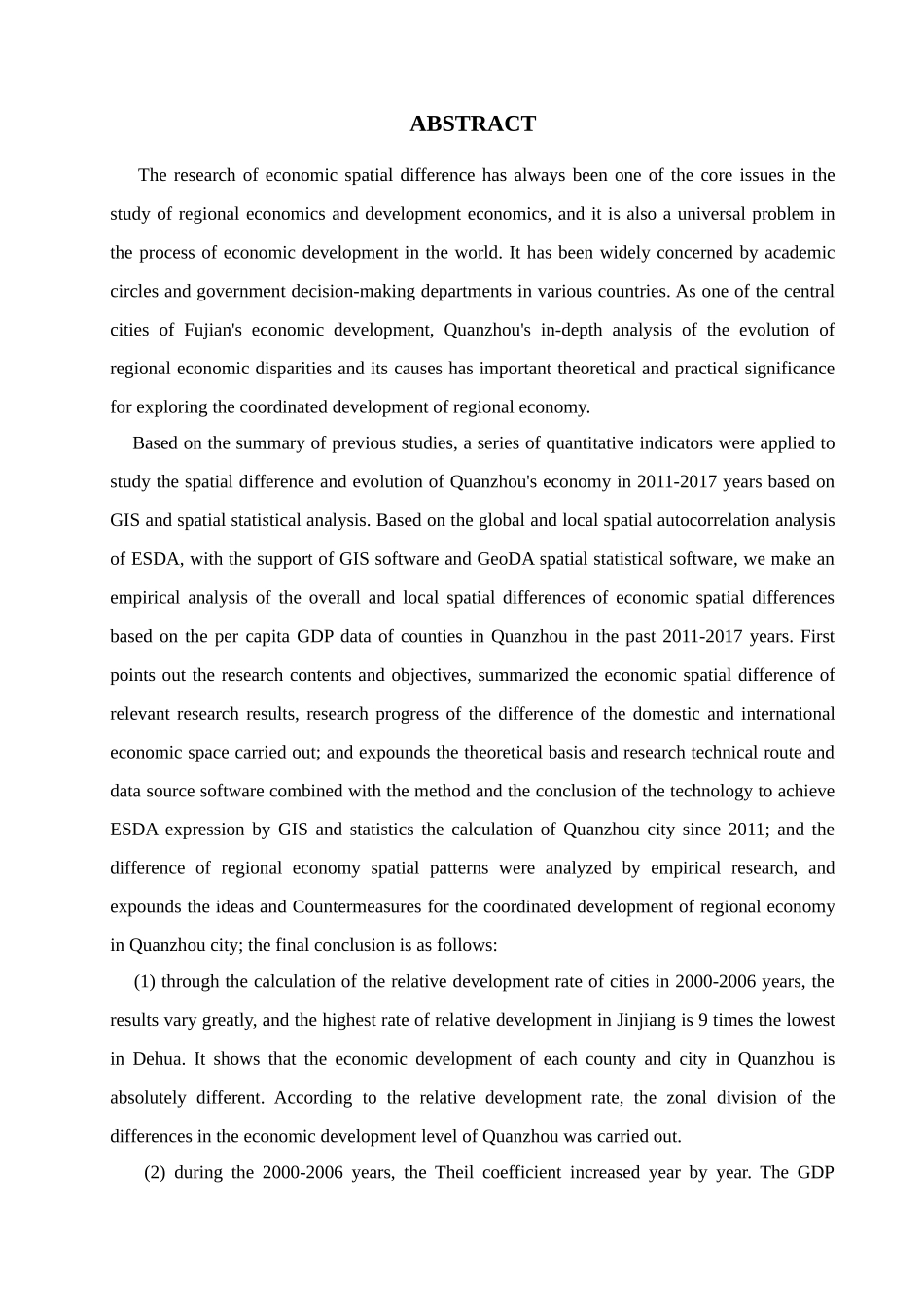 ABSTRACT

The research of economic spatial difference has always been one of the core issues in the study of regional economics and development economics, and it is also a universal problem in the process of economic development in the world. It has been widely concerned by academic circles and government decision-making departments in various countries. As one of the central cities of Fujian's economic development, Quanzhou's in-depth analysis of the evolution of regional economic disparities and its causes has important theoretical and practical significance for exploring the coordinated development of regional economy.

Based on the summary of previous studies, a series of quantitative indicators were applied to study the spatial difference and evolution of Quanzhou's economy in 2011-2017 years based on GIS and spatial statistical analysis. Based on the global and local spatial autocorrelation analysis of ESDA, with the support of GIS software and GeoDA spatial statistical software, we make an empirical analysis of the overall and local spatial differences of economic spatial differences based on the per capita GDP data of counties in Quanzhou in the past 2011-2017 years. First points out the research contents and objectives, summarized the economic spatial difference of relevant research results, research progress of the difference of the domestic and international economic space carried out; and expounds the theoretical basis and research technical route and data source software combined with the method and the conclusion of the technology to achieve ESDA expression by GIS and statistics the calculation of Quanzhou city since 2011; and the difference of regional economy spatial patterns were analyzed by empirical research, and expounds the ideas and Countermeasures for the coordinated development of regional economy in Quanzhou city; the final conclusion is as follows:

(1) through the calculation of the relative development rate of cities in 2000-2006 years, the results vary greatly, and the highest rate of relative development in Jinjiang is 9 times the lowest in Dehua. It shows that the economic development of each county and city in Quanzhou is absolutely different. According to the relative development rate, the zonal division of the differences in the economic development level of Quanzhou was carried out.

(2) during the 2000-2006 years, the Theil coefficient increased year by year. The GDP